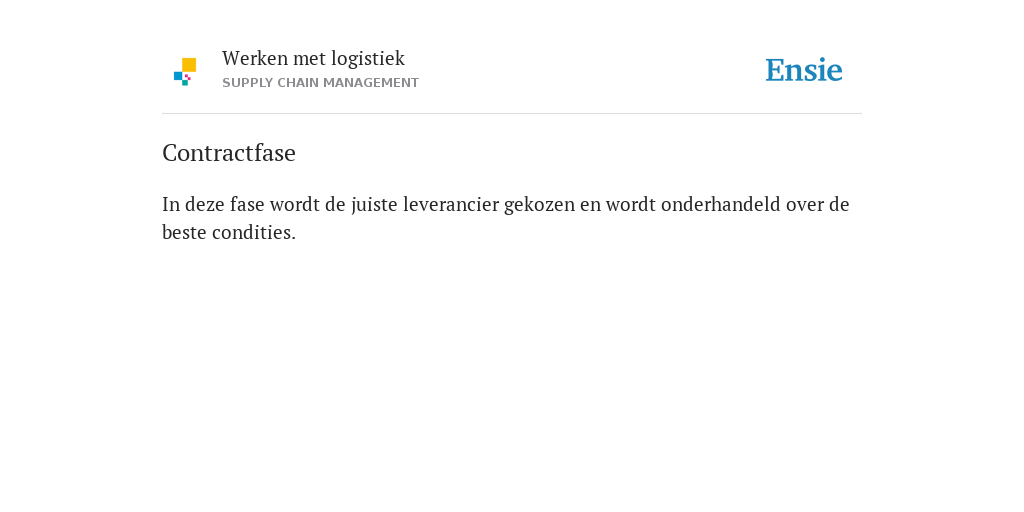 Werken met logistiek
SUPPLY CHAIN MANAGEMENT

Ensie

Contractfase

In deze fase wordt de juiste leverancier gekozen en wordt onderhandeld over de beste condities.